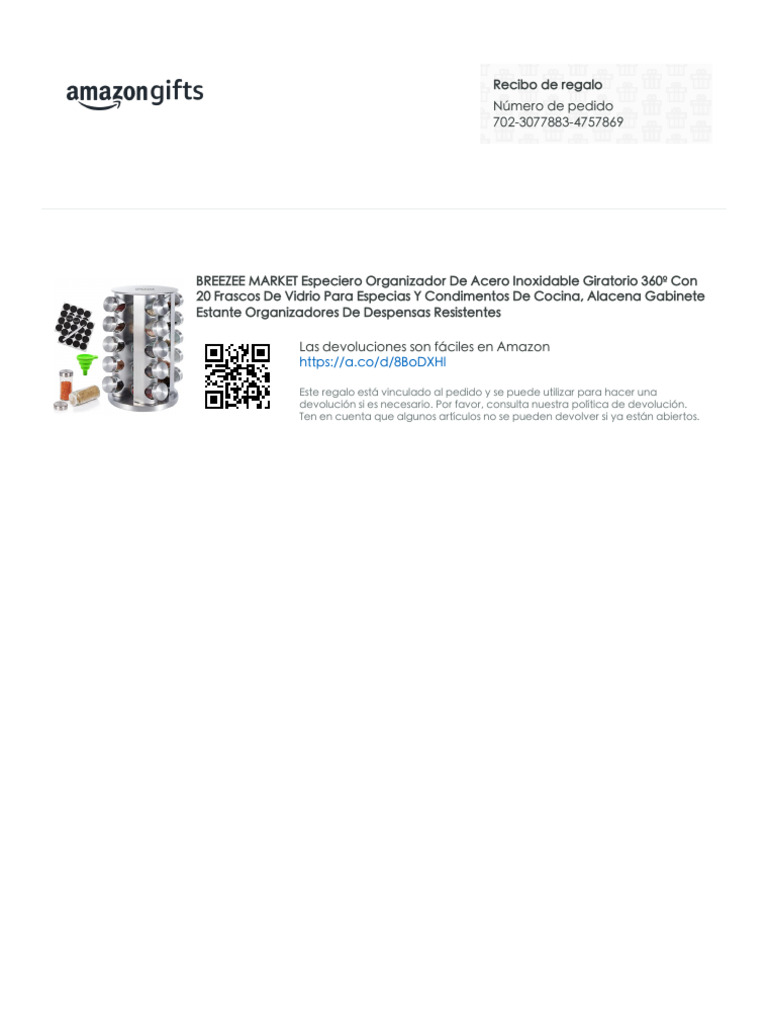 amazongifts

Recibo de regalo
Número de pedido
702-3077883-4757869

BREEZEE MARKET Especiero Organizador De Acero Inoxidable Giratorio 360º Con 20 Frascos De Vidrio Para Especias Y Condimentos De Cocina, Alacena Gabinete Estante Organizadores De Despensas Resistentes

Las devoluciones son fáciles en Amazon
https://a.co/d/8BoDXHl

Este regalo está vinculado al pedido y se puede utilizar para hacer una devolución si es necesario. Por favor, consulta nuestra política de devolución. Ten en cuenta que algunos artículos no se pueden devolver si ya están abiertos.